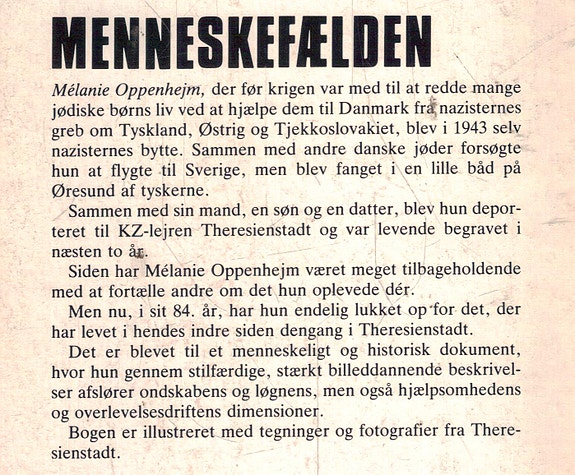 MENNESKEFÆLDEN

Mélanie Oppenhejm, der før krigen var med til at redde mange jødiske børns liv ved at hjælpe dem til Danmark fra nazisternes greb om Tyskland, Østrig og Tjekkoslovakiet, blev i 1943 selv nazisternes bytte. Sammen med andre danske jøder forsøgte hun at flygte til Sverige, men blev fanget i en lille båd på Øresund af tyskerne.

Sammen med sin mand, en søn og en datter, blev hun deporteret til KZ-lejren Theresienstadt og var levende begravet i næsten to år.

Siden har Mélanie Oppenhejm været meget tilbageholdende med at fortælle andre om det hun oplevede dér.

Men nu, i sit 84. år, har hun endelig lukket op for det, der har levet i hendes indre siden dengang i Theresienstadt.

Det er blevet til et menneskeligt og historisk dokument, hvor hun gennem stilfærdige, stærkt billeddannende beskrivelser afslører ondskabens og løgnens, men også hjælpsomhedens og overlevelsesdriftens dimensioner.

Bogen er illustreret med tegninger og fotografier fra Theresienstadt.